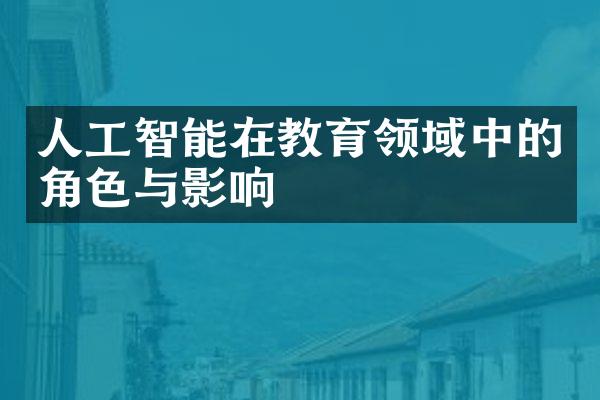 人工智能在教育领域中的角色与影响